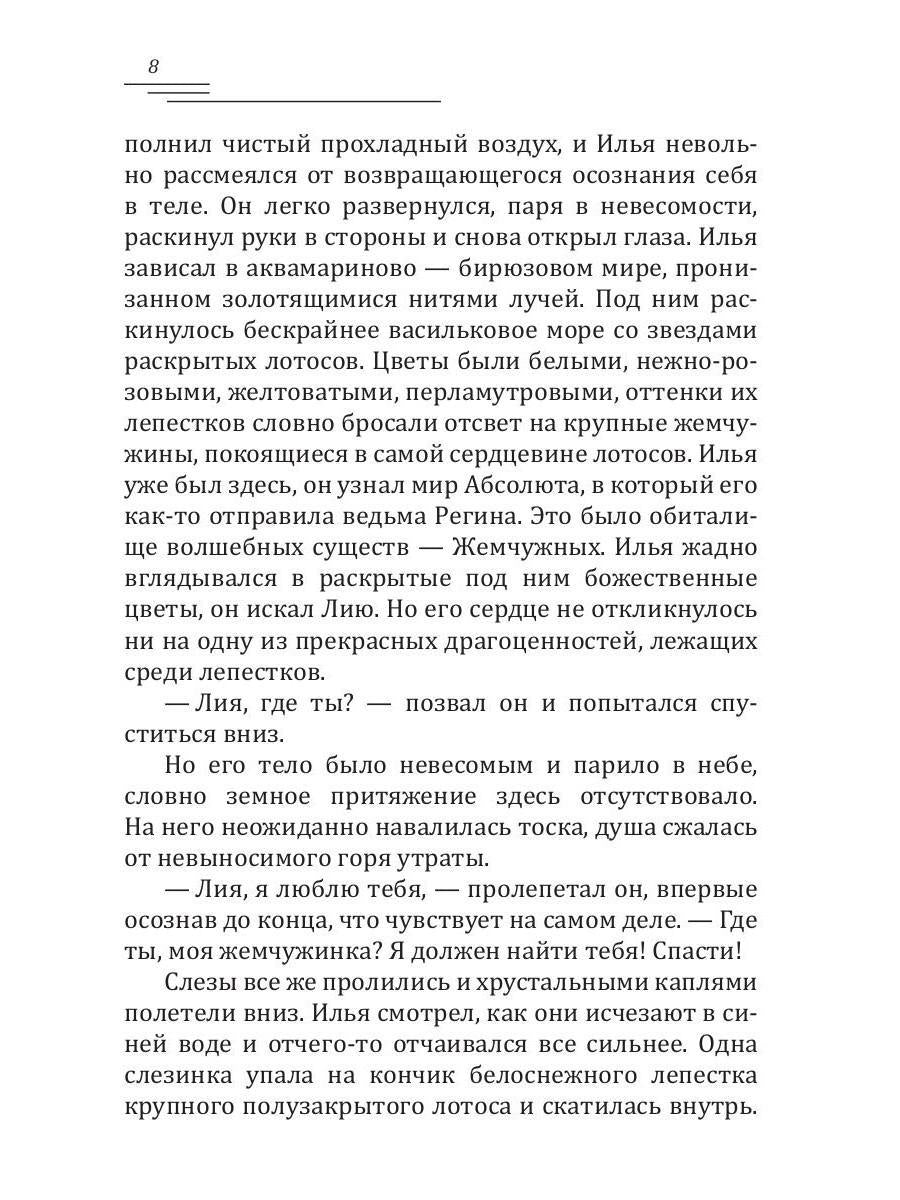 8

полнил чистый прохладный воздух, и Илья невольно рассмеялся от возвращающегося осознания себя в теле. Он легко развернулся, паря в невесомости, раскинул руки в стороны и снова открыл глаза. Илья зависал в аквамариново — бирюзовом мире, пронизанном золотящимися нитями лучей. Под ним раскинулось бескрайнее васильковое море со звездами раскрытых лотосов. Цветы были белыми, нежно-розовыми, желтоватыми, перламутровыми, оттенки их лепестков словно бросали отсвет на крупные жемчужины, покоящиеся в самой сердцевине лотосов. Илья уже был здесь, он узнал мир Абсолюта, в который его как-то отправила ведьма Регина. Это было обиталище волшебных существ — Жемчужных. Илья жадно вглядывался в раскрытые под ним божественные цветы, он искал Лию. Но его сердце не откликнулось ни на одну из прекрасных драгоценностей, лежащих среди лепестков.

— Лия, где ты? — позвал он и попытался спуститься вниз.

Но его тело было невесомым и парило в небе, словно земное притяжение здесь отсутствовало. На него неожиданно навалилась тоска, душа сжалась от невыносимого горя утраты.

— Лия, я люблю тебя, — пролепетал он, впервые осознав до конца, что чувствует на самом деле. — Где ты, моя жемчужинка? Я должен найти тебя! Спасти!

Слезы все же пролились и хрустальными каплями полетели вниз. Илья смотрел, как они исчезают в синей воде и отчего-то отчаивался все сильнее. Одна слезинка упала на кончик белоснежного лепестка крупного полузакрытого лотоса и скатилась внутрь.